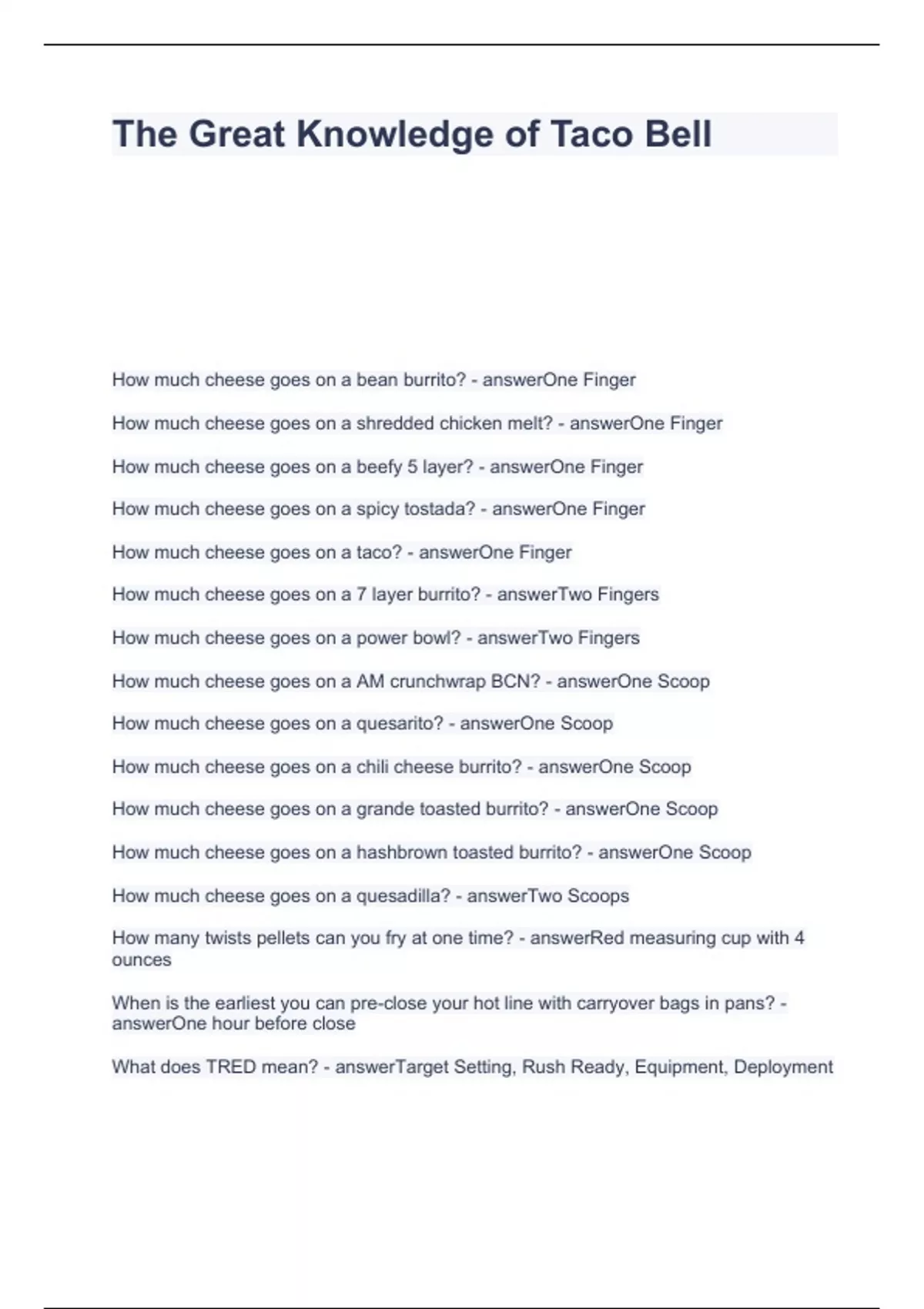 The Great Knowledge of Taco Bell

How much cheese goes on a bean burrito? - answerOne Finger

How much cheese goes on a shredded chicken melt? - answerOne Finger

How much cheese goes on a beefy 5 layer? - answerOne Finger

How much cheese goes on a spicy tostada? - answerOne Finger

How much cheese goes on a taco? - answerOne Finger

How much cheese goes on a 7 layer burrito? - answerTwo Fingers

How much cheese goes on a power bowl? - answerTwo Fingers

How much cheese goes on a AM crunchwrap BCN? - answerOne Scoop

How much cheese goes on a quesarito? - answerOne Scoop

How much cheese goes on a chili cheese burrito? - answerOne Scoop

How much cheese goes on a grande toasted burrito? - answerOne Scoop

How much cheese goes on a hashbrown toasted burrito? - answerOne Scoop

How much cheese goes on a quesadilla? - answerTwo Scoops

How many twists pellets can you fry at one time? - answerRed measuring cup with 4 ounces

When is the earliest you can pre-close your hot line with carryover bags in pans? - answerOne hour before close

What does TRED mean? - answerTarget Setting, Rush Ready, Equipment, Deployment